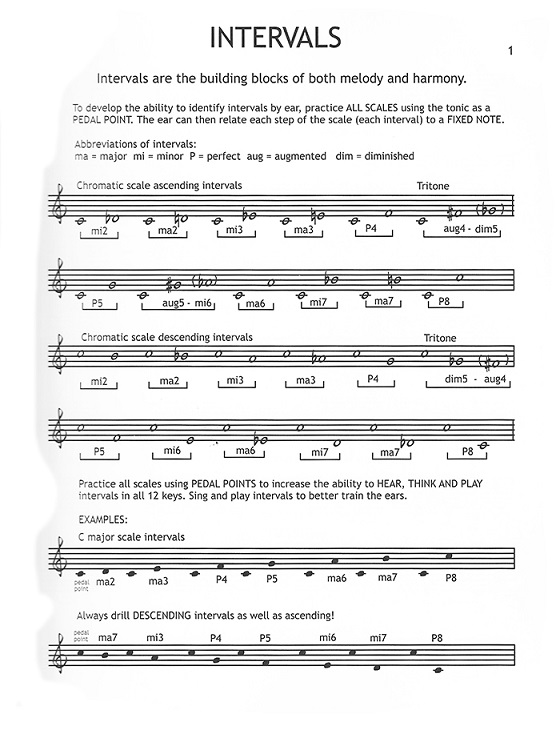 INTERVALS

1

Intervals are the building blocks of both melody and harmony.

To develop the ability to identify intervals by ear, practice ALL SCALES using the tonic as a PEDAL POINT. The ear can then relate each step of the scale (each interval) to a FIXED NOTE.

Abbreviations of intervals:
ma = major mi = minor P = perfect aug = augmented dim = diminished

Chromatic scale ascending intervals

Tritone

mi2 ma2 mi3 ma3 P4 aug4 - dim5

P5 aug5 - mi6 ma6 mi7 ma7 P8

Chromatic scale descending intervals

Tritone

mi2 ma2 mi3 ma3 P4 dim5 - aug4

P5 mi6 ma6 mi7 ma7 P8

Practice all scales using PEDAL POINTS to increase the ability to HEAR, THINK AND PLAY intervals in all 12 keys. Sing and play intervals to better train the ears.

EXAMPLES:

C major scale intervals

pedal point ma2 ma3 P4 P5 ma6 ma7 P8

Always drill DESCENDING intervals as well as ascending!

pedal point ma7 mi3 P4 P5 mi6 mi7 P8